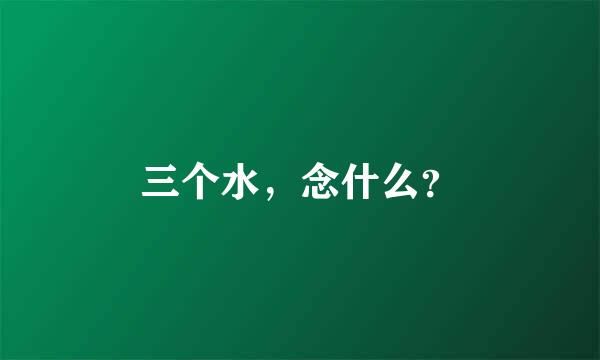 三个水，念什么?